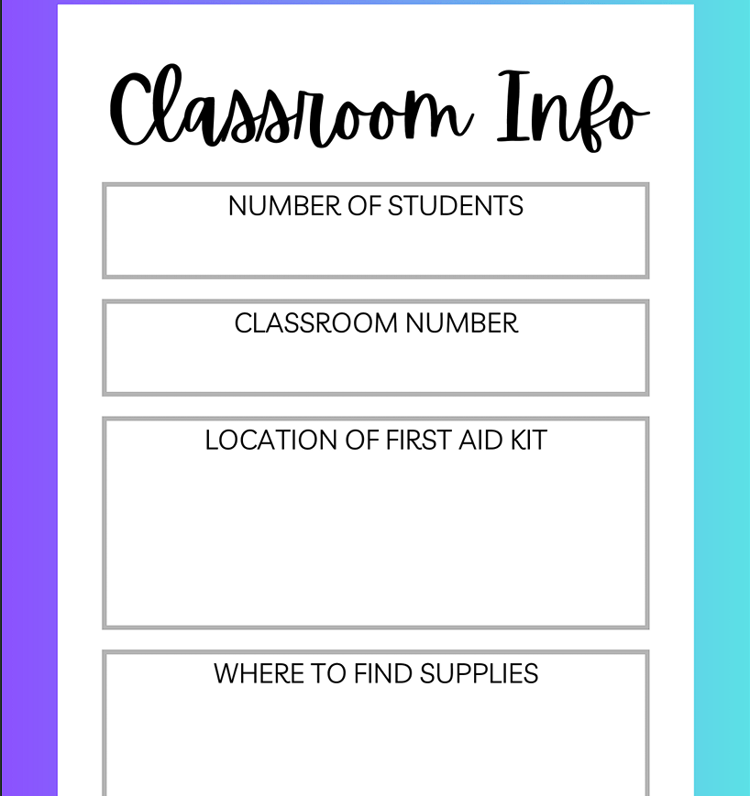 Classroom Info

NUMBER OF STUDENTS

CLASSROOM NUMBER

LOCATION OF FIRST AID KIT

WHERE TO FIND SUPPLIES